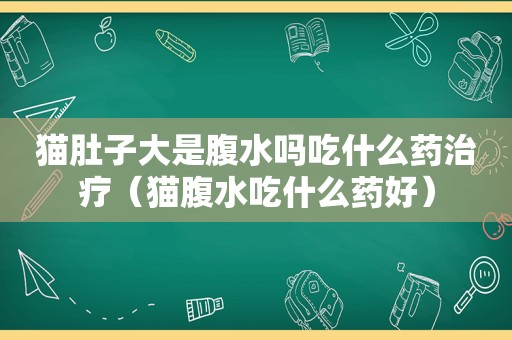 猫肚子大是腹水吗吃什么药治疗（猫腹水吃什么药好）